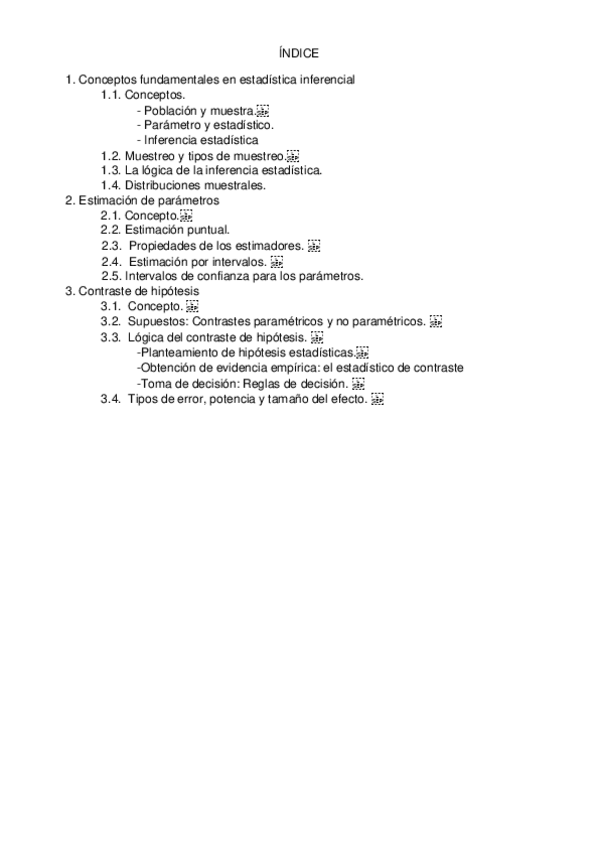 ÍNDICE

1. Conceptos fundamentales en estadística inferencial
1.1. Conceptos.
- Población y muestra.
- Parámetro y estadístico.
- Inferencia estadística
1.2. Muestreo y tipos de muestreo.
1.3. La lógica de la inferencia estadística.
1.4. Distribuciones muestrales.
2. Estimación de parámetros
2.1. Concepto.
2.2. Estimación puntual.
2.3. Propiedades de los estimadores.
2.4. Estimación por intervalos.
2.5. Intervalos de confianza para los parámetros.
3. Contraste de hipótesis
3.1. Concepto.
3.2. Supuestos: Contrastes paramétricos y no paramétricos.
3.3. Lógica del contraste de hipótesis.
-Planteamiento de hipótesis estadísticas.
-Obtención de evidencia empírica: el estadístico de contraste
-Toma de decisión: Reglas de decisión.
3.4. Tipos de error, potencia y tamaño del efecto.